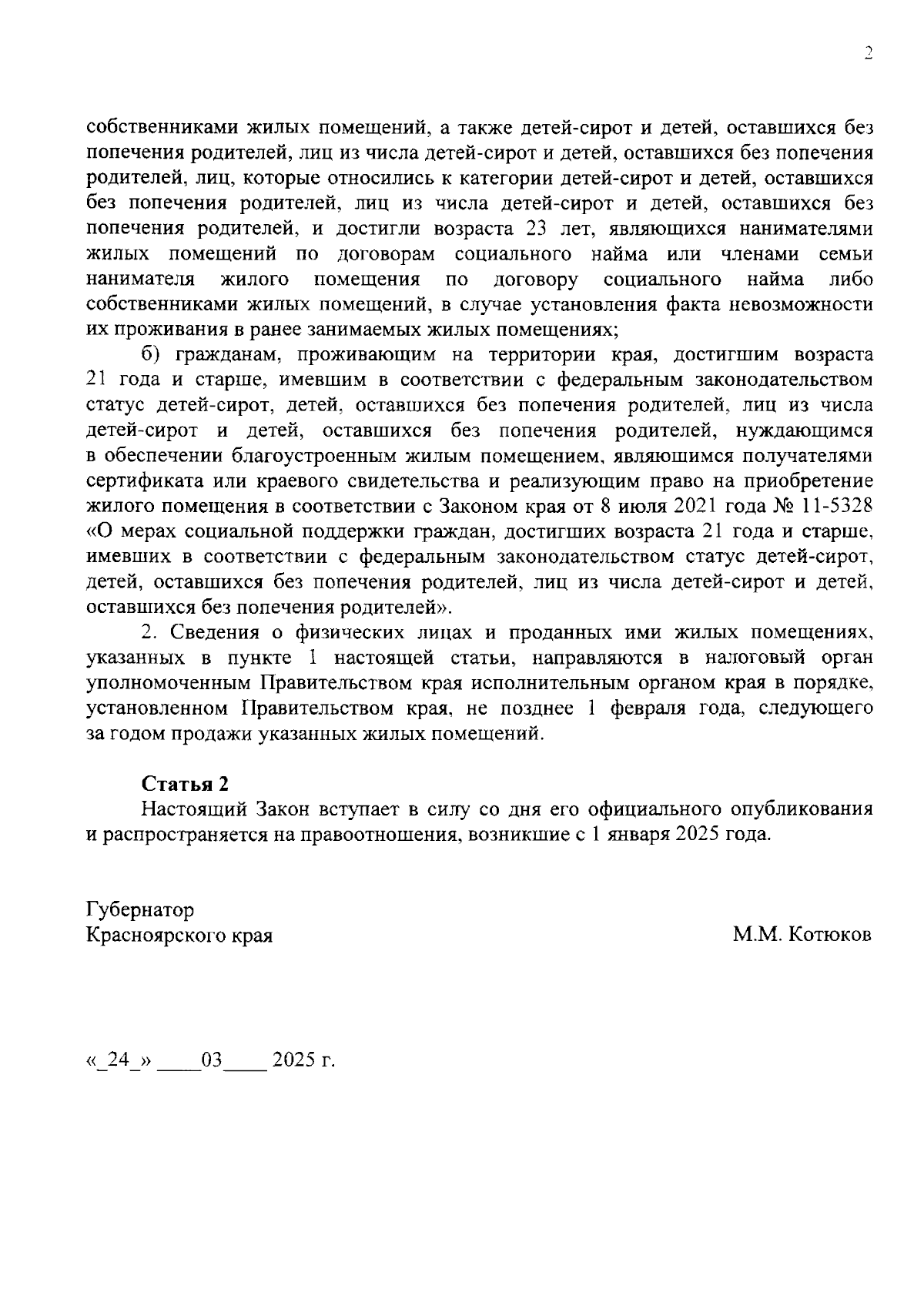 2

собственниками жилых помещений, а также детей-сирот и детей, оставшихся без попечения родителей, лиц из числа детей-сирот и детей, оставшихся без попечения родителей, лиц, которые относились к категории детей-сирот и детей, оставшихся без попечения родителей, лиц из числа детей-сирот и детей, оставшихся без попечения родителей, и достигли возраста 23 лет, являющихся нанимателями жилых помещений по договорам социального найма или членами семьи нанимателя жилого помещения по договору социального найма либо собственниками жилых помещений, в случае установления факта невозможности их проживания в ранее занимаемых жилых помещениях;

б) гражданам, проживающим на территории края, достигшим возраста 21 года и старше, имевшим в соответствии с федеральным законодательством статус детей-сирот, детей, оставшихся без попечения родителей, лиц из числа детей-сирот и детей, оставшихся без попечения родителей, нуждающимся в обеспечении благоустроенным жилым помещением, являющимся получателями сертификата или краевого свидетельства и реализующим право на приобретение жилого помещения в соответствии с Законом края от 8 июля 2021 года № 11-5328 «О мерах социальной поддержки граждан, достигших возраста 21 года и старше, имевших в соответствии с федеральным законодательством статус детей-сирот, детей, оставшихся без попечения родителей, лиц из числа детей-сирот и детей, оставшихся без попечения родителей».

2. Сведения о физических лицах и проданных ими жилых помещениях, указанных в пункте 1 настоящей статьи, направляются в налоговый орган уполномоченным Правительством края исполнительным органом края в порядке, установленном Правительством края, не позднее 1 февраля года, следующего за годом продажи указанных жилых помещений.

Статья 2
Настоящий Закон вступает в силу со дня его официального опубликования и распространяется на правоотношения, возникшие с 1 января 2025 года.

Губернатор
Красноярского края М.М. Котюков

«_24_» ____03____ 2025 г.